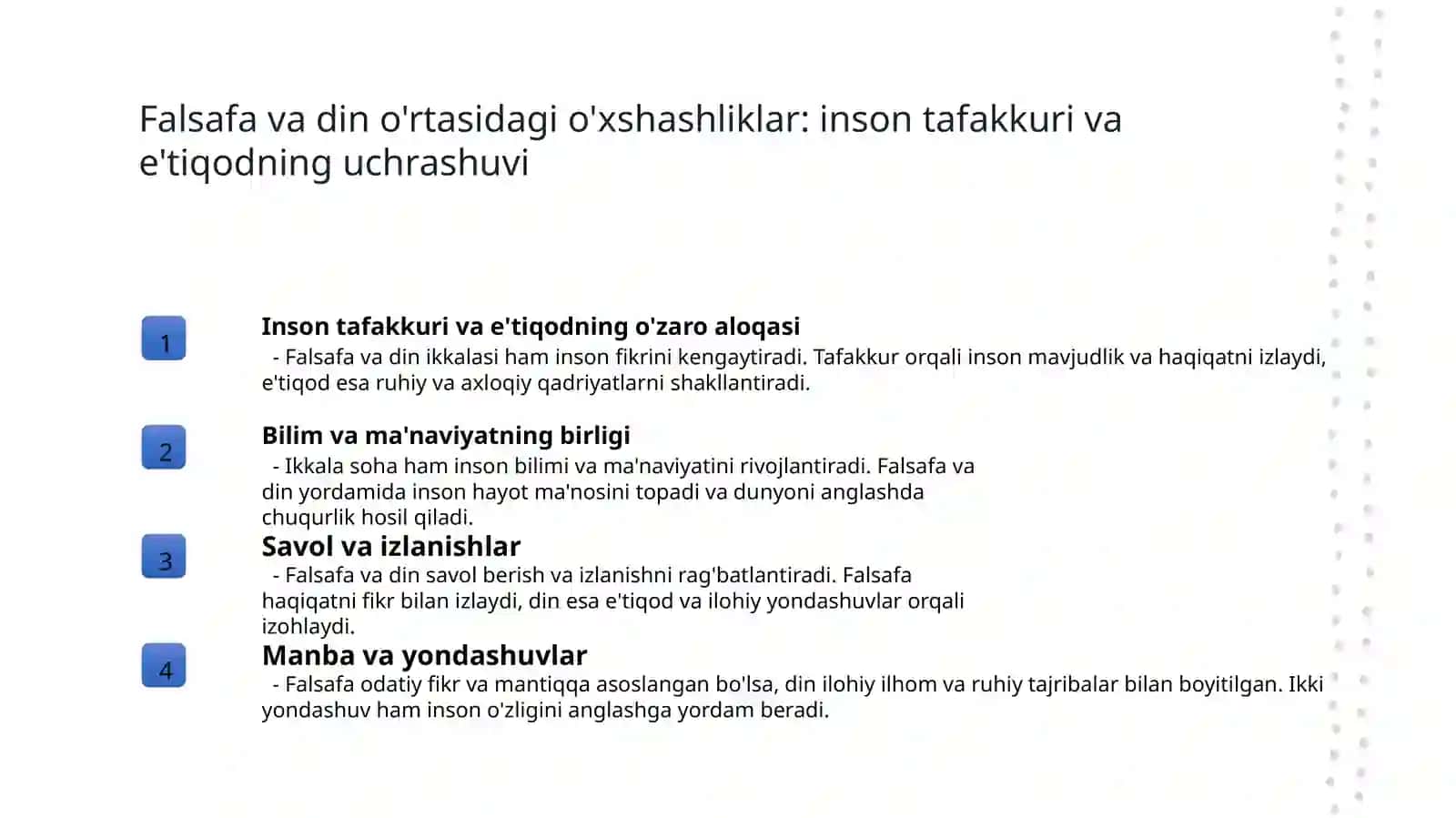 Falsafa va din o'rtasidagi o'xshashliklar: inson tafakkuri va e'tiqodning uchrashuvi

1

Inson tafakkuri va e'tiqodning o'zaro aloqasi

- Falsafa va din ikkalasi ham inson fikrini kengaytiradi. Tafakkur orqali inson mavjudlik va haqiqatni izlaydi, e'tiqod esa ruhiy va axloqiy qadriyatlarni shakllantiradi.

2

Bilim va ma'naviyatning birligi

- Ikkala soha ham inson bilimi va ma'naviyatini rivojlantiradi. Falsafa va din yordamida inson hayot ma'nosini topadi va dunyoni anglashda chuqurlik hosil qiladi.

3

Savol va izlanishlar

- Falsafa va din savol berish va izlanishni rag'batlantiradi. Falsafa haqiqatni fikr bilan izlaydi, din esa e'tiqod va ilohiy yondashuvlar orqali izohlaydi.

4

Manba va yondashuvlar

- Falsafa odatiy fikr va mantiqqa asoslangan bo'lsa, din ilohiy ilhom va ruhiy tajribalar bilan boyitilgan. Ikki yondashuv ham inson o'zligini anglashga yordam beradi.